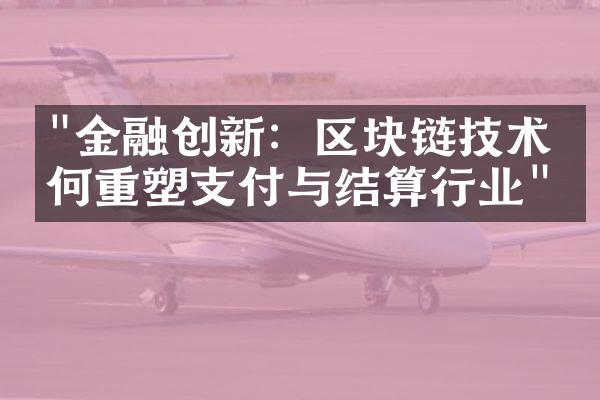 "金融创新：区块链技术何重塑支付与结算行业"